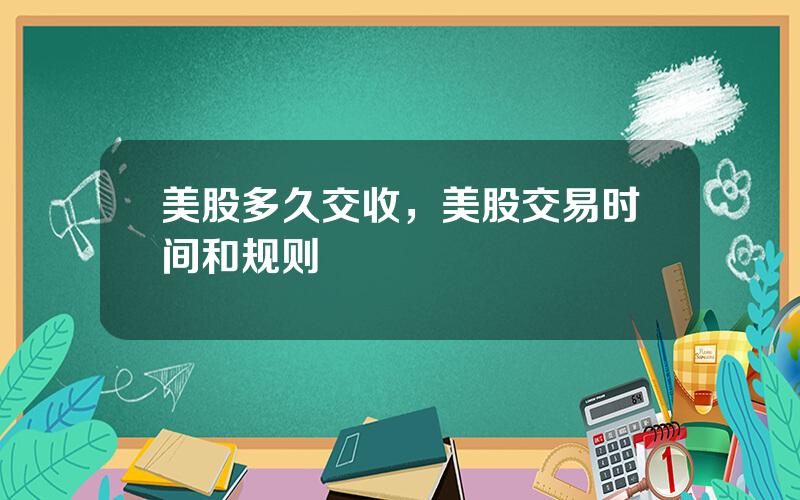 美股多久交收，美股交易时间和规则